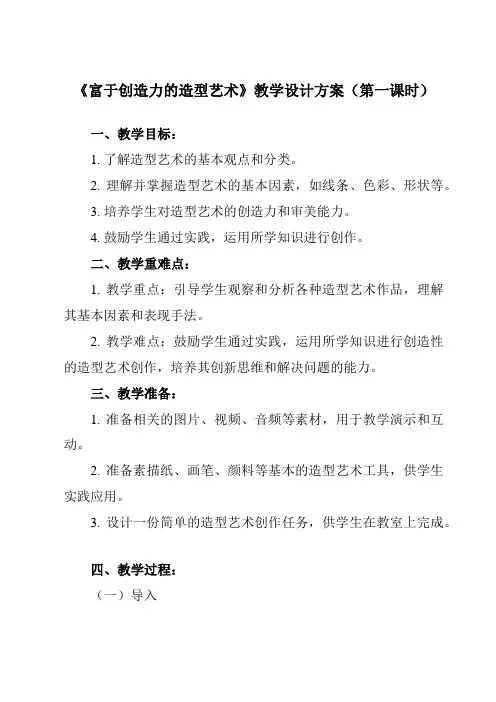 《富于创造力的造型艺术》教学设计方案（第一课时）

一、教学目标：

1. 了解造型艺术的基本观点和分类。

2. 理解并掌握造型艺术的基本因素，如线条、色彩、形状等。

3. 培养学生对造型艺术的创造力和审美能力。

4. 鼓励学生通过实践，运用所学知识进行创作。

二、教学重难点：

1. 教学重点：引导学生观察和分析各种造型艺术作品，理解其基本因素和表现手法。

2. 教学难点：鼓励学生通过实践，运用所学知识进行创造性的造型艺术创作，培养其创新思维和解决问题的能力。

三、教学准备：

1. 准备相关的图片、视频、音频等素材，用于教学演示和互动。

2. 准备素描纸、画笔、颜料等基本的造型艺术工具，供学生实践应用。

3. 设计一份简单的造型艺术创作任务，供学生在教室上完成。

四、教学过程：

（一）导入